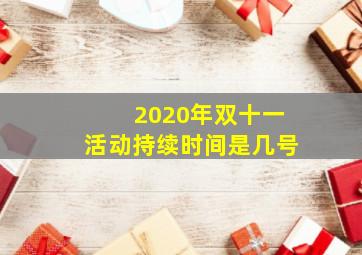 2020年双十一
活动持续时间是几号